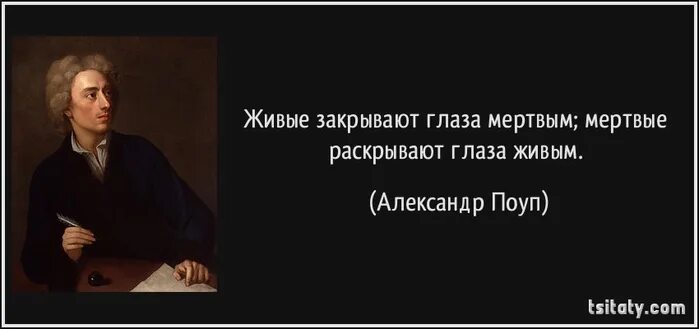 Живые закрывают глаза мертвым; мертвые раскрывают глаза живым.

(Александр Поуп)

tsitaty.com